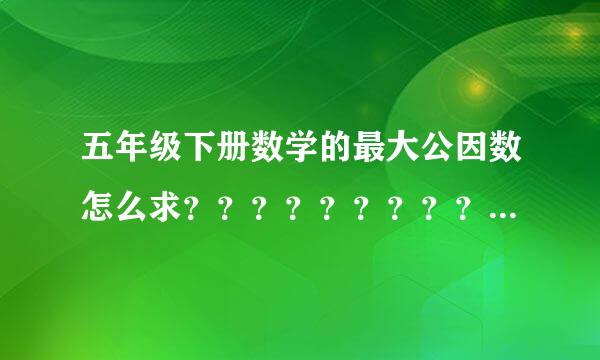 五年级下册数学的最大公因数怎么求？？？？？？？？？...